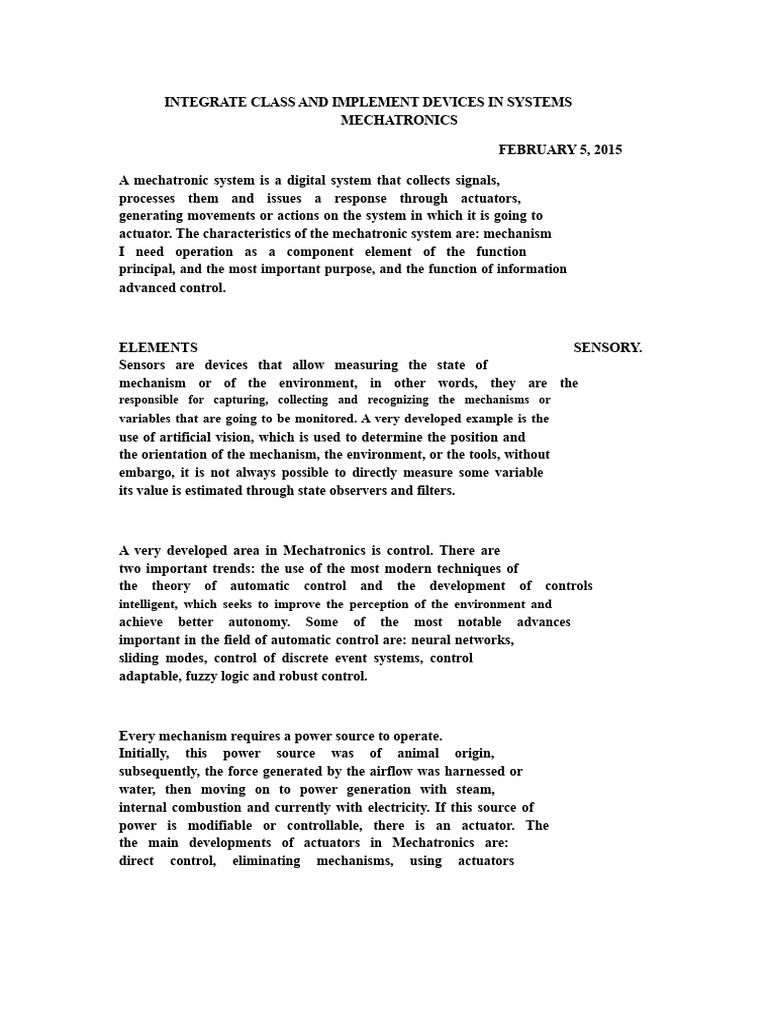 INTEGRATE CLASS AND IMPLEMENT DEVICES IN SYSTEMS MECHATRONICS

FEBRUARY 5, 2015

A mechatronic system is a digital system that collects signals, processes them and issues a response through actuators, generating movements or actions on the system in which it is going to actuator. The characteristics of the mechatronic system are: mechanism I need operation as a component element of the function principal, and the most important purpose, and the function of information advanced control.

ELEMENTS SENSORY.
Sensors are devices that allow measuring the state of mechanism or of the environment, in other words, they are the responsible for capturing, collecting and recognizing the mechanisms or variables that are going to be monitored. A very developed example is the use of artificial vision, which is used to determine the position and the orientation of the mechanism, the environment, or the tools, without embargo, it is not always possible to directly measure some variable its value is estimated through state observers and filters.

A very developed area in Mechatronics is control. There are two important trends: the use of the most modern techniques of the theory of automatic control and the development of controls intelligent, which seeks to improve the perception of the environment and achieve better autonomy. Some of the most notable advances important in the field of automatic control are: neural networks, sliding modes, control of discrete event systems, control adaptable, fuzzy logic and robust control.

Every mechanism requires a power source to operate. Initially, this power source was of animal origin, subsequently, the force generated by the airflow was harnessed or water, then moving on to power generation with steam, internal combustion and currently with electricity. If this source of power is modifiable or controllable, there is an actuator. The the main developments of actuators in Mechatronics are: direct control, eliminating mechanisms, using actuators